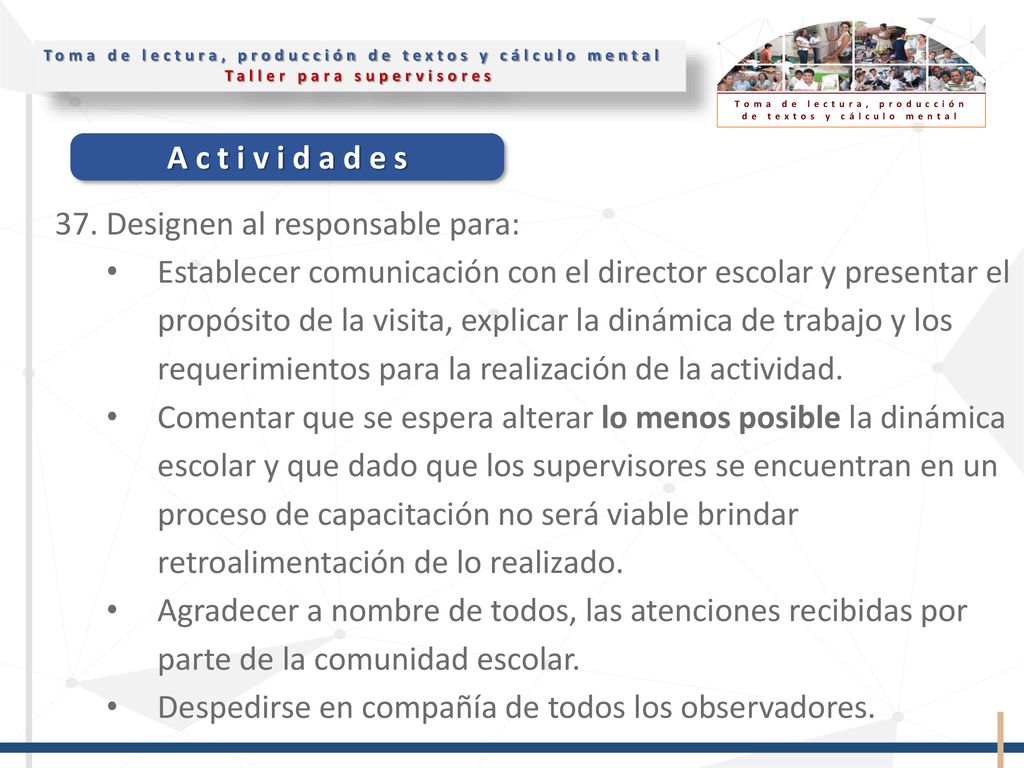 Toma de lectura, producción de textos y cálculo mental
Taller para supervisores

Toma de lectura, producción de textos y cálculo mental

Actividades

37. Designen al responsable para:
• Establecer comunicación con el director escolar y presentar el propósito de la visita, explicar la dinámica de trabajo y los requerimientos para la realización de la actividad.
• Comentar que se espera alterar lo menos posible la dinámica escolar y que dado que los supervisores se encuentran en un proceso de capacitación no será viable brindar retroalimentación de lo realizado.
• Agradecer a nombre de todos, las atenciones recibidas por parte de la comunidad escolar.
• Despedirse en compañía de todos los observadores.